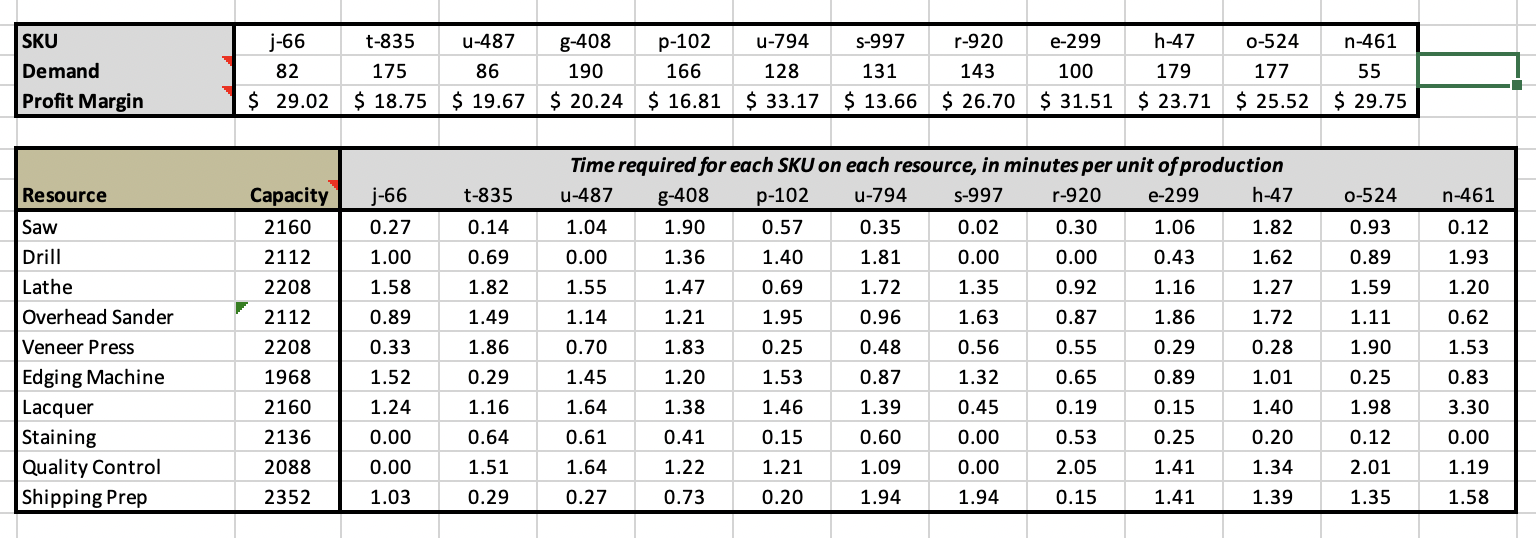 | SKU | j-66 | t-835 | u-487 | g-408 | p-102 | u-794 | s-997 | r-920 | e-299 | h-47 | o-524 | n-461 |
|---|---|---|---|---|---|---|---|---|---|---|---|---|
| Demand | 82 | 175 | 86 | 190 | 166 | 128 | 131 | 143 | 100 | 179 | 177 | 55 |
| Profit Margin | $ 29.02 | $ 18.75 | $ 19.67 | $ 20.24 | $ 16.81 | $ 33.17 | $ 13.66 | $ 26.70 | $ 31.51 | $ 23.71 | $ 25.52 | $ 29.75 |

Time required for each SKU on each resource, in minutes per unit of production

| Resource | Capacity | j-66 | t-835 | u-487 | g-408 | p-102 | u-794 | s-997 | r-920 | e-299 | h-47 | o-524 | n-461 |
|---|---|---|---|---|---|---|---|---|---|---|---|---|---|
| Saw | 2160 | 0.27 | 0.14 | 1.04 | 1.90 | 0.57 | 0.35 | 0.02 | 0.30 | 1.06 | 1.82 | 0.93 | 0.12 |
| Drill | 2112 | 1.00 | 0.69 | 0.00 | 1.36 | 1.40 | 1.81 | 0.00 | 0.00 | 0.43 | 1.62 | 0.89 | 1.93 |
| Lathe | 2208 | 1.58 | 1.82 | 1.55 | 1.47 | 0.69 | 1.72 | 1.35 | 0.92 | 1.16 | 1.27 | 1.59 | 1.20 |
| Overhead Sander | 2112 | 0.89 | 1.49 | 1.14 | 1.21 | 1.95 | 0.96 | 1.63 | 0.87 | 1.86 | 1.72 | 1.11 | 0.62 |
| Veneer Press | 2208 | 0.33 | 1.86 | 0.70 | 1.83 | 0.25 | 0.48 | 0.56 | 0.55 | 0.29 | 0.28 | 1.90 | 1.53 |
| Edging Machine | 1968 | 1.52 | 0.29 | 1.45 | 1.20 | 1.53 | 0.87 | 1.32 | 0.65 | 0.89 | 1.01 | 0.25 | 0.83 |
| Lacquer | 2160 | 1.24 | 1.16 | 1.64 | 1.38 | 1.46 | 1.39 | 0.45 | 0.19 | 0.15 | 1.40 | 1.98 | 3.30 |
| Staining | 2136 | 0.00 | 0.64 | 0.61 | 0.41 | 0.15 | 0.60 | 0.00 | 0.53 | 0.25 | 0.20 | 0.12 | 0.00 |
| Quality Control | 2088 | 0.00 | 1.51 | 1.64 | 1.22 | 1.21 | 1.09 | 0.00 | 2.05 | 1.41 | 1.34 | 2.01 | 1.19 |
| Shipping Prep | 2352 | 1.03 | 0.29 | 0.27 | 0.73 | 0.20 | 1.94 | 1.94 | 0.15 | 1.41 | 1.39 | 1.35 | 1.58 |